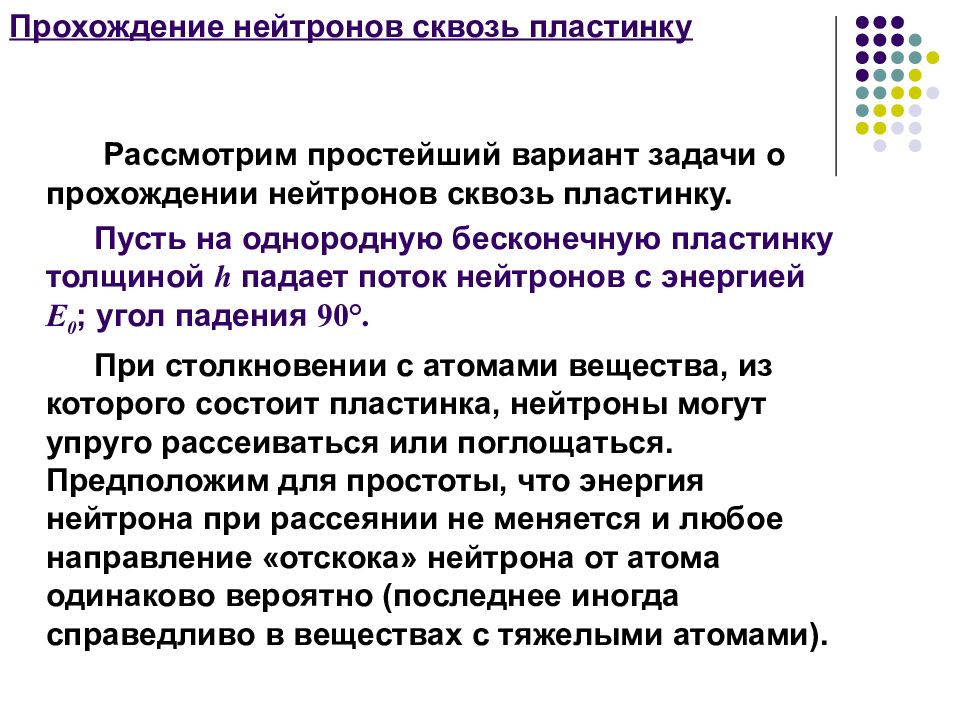 Прохождение нейтронов сквозь пластинку

Рассмотрим простейший вариант задачи о прохождении нейтронов сквозь пластинку.

Пусть на однородную бесконечную пластинку толщиной $h$ падает поток нейтронов с энергией $E_0$; угол падения $90°$.

При столкновении с атомами вещества, из которого состоит пластинка, нейтроны могут упруго рассеиваться или поглощаться. Предположим для простоты, что энергия нейтрона при рассеянии не меняется и любое направление «отскока» нейтрона от атома одинаково вероятно (последнее иногда справедливо в веществах с тяжелыми атомами).